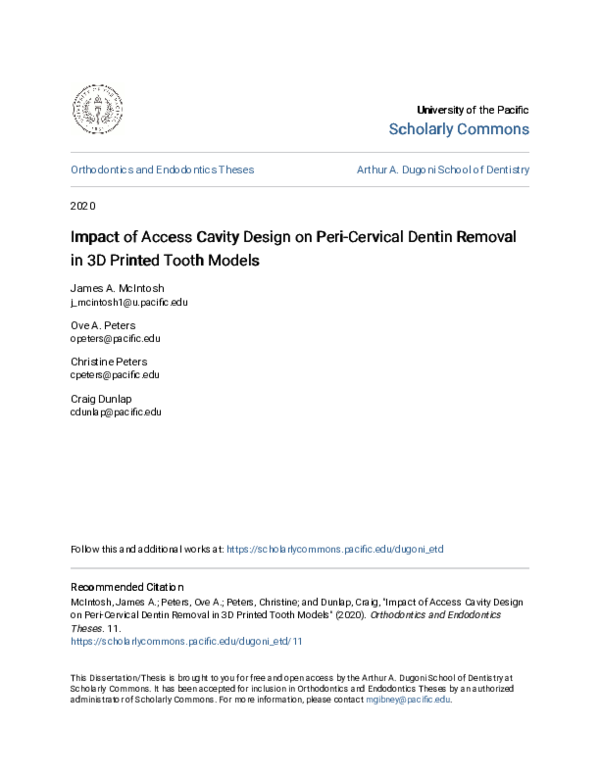 University of the Pacific
Scholarly Commons

Orthodontics and Endodontics Theses

Arthur A. Dugoni School of Dentistry

2020

Impact of Access Cavity Design on Peri-Cervical Dentin Removal in 3D Printed Tooth Models

James A. McIntosh
j_mcintosh1@u.pacific.edu

Ove A. Peters
opeters@pacific.edu

Christine Peters
cpeters@pacific.edu

Craig Dunlap
cdunlap@pacific.edu

Follow this and additional works at: https://scholarlycommons.pacific.edu/dugoni_etd

Recommended Citation
McIntosh, James A.; Peters, Ove A.; Peters, Christine; and Dunlap, Craig, "Impact of Access Cavity Design on Peri-Cervical Dentin Removal in 3D Printed Tooth Models" (2020). Orthodontics and Endodontics Theses. 11.
https://scholarlycommons.pacific.edu/dugoni_etd/11

This Dissertation/Thesis is brought to you for free and open access by the Arthur A. Dugoni School of Dentistry at Scholarly Commons. It has been accepted for inclusion in Orthodontics and Endodontics Theses by an authorized administrator of Scholarly Commons. For more information, please contact mgibney@pacific.edu.